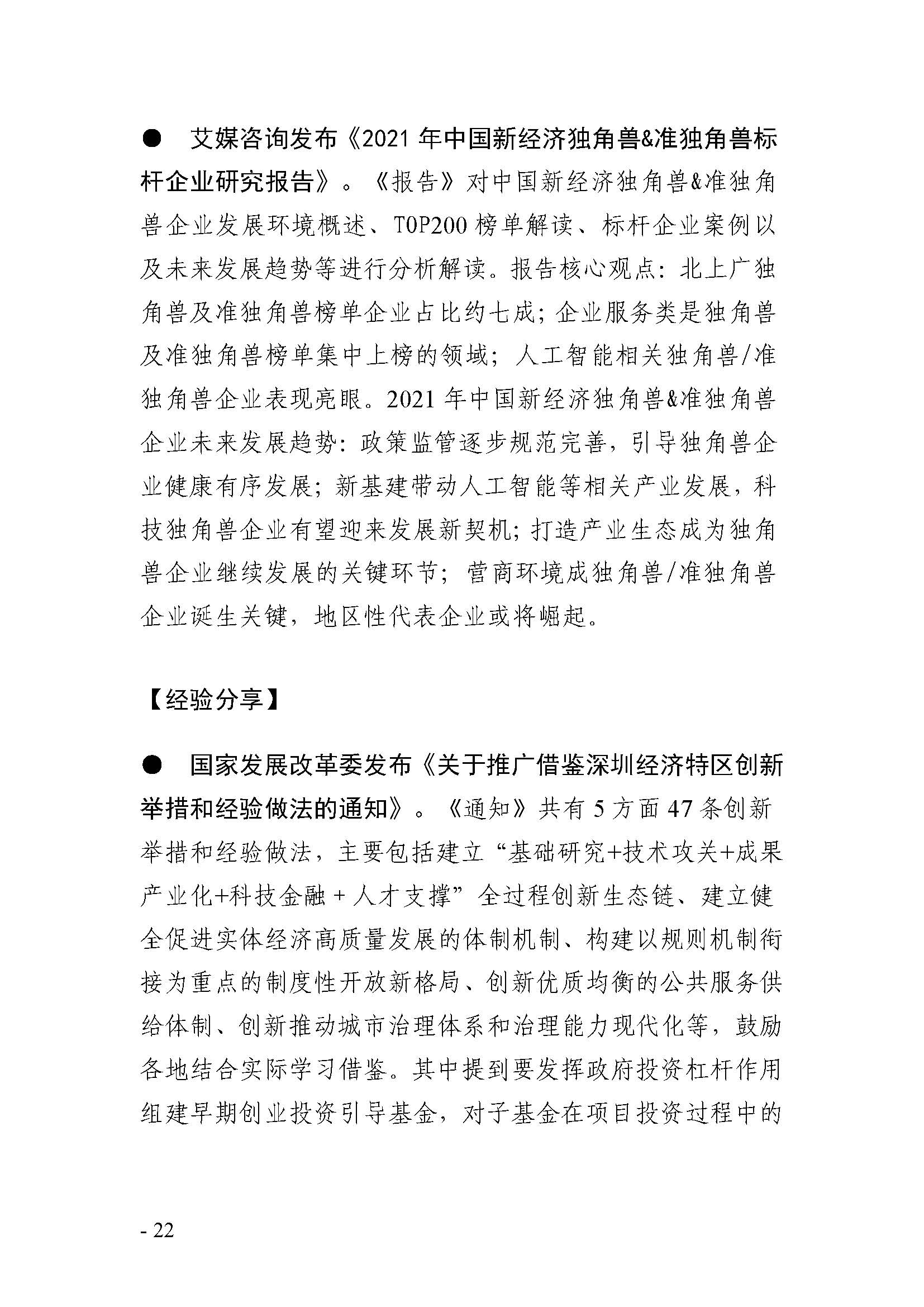 ● 艾媒咨询发布《2021 年中国新经济独角兽&准独角兽标杆企业研究报告》。《报告》对中国新经济独角兽&准独角兽企业发展环境概述、TOP200 榜单解读、标杆企业案例以及未来发展趋势等进行分析解读。报告核心观点：北上广独角兽及准独角兽榜单企业占比约七成；企业服务类是独角兽及准独角兽榜单集中上榜的领域；人工智能相关独角兽/准独角兽企业表现亮眼。2021 年中国新经济独角兽&准独角兽企业未来发展趋势：政策监管逐步规范完善，引导独角兽企业健康有序发展；新基建带动人工智能等相关产业发展，科技独角兽企业有望迎来发展新契机；打造产业生态成为独角兽企业继续发展的关键环节；营商环境成独角兽/准独角兽企业诞生关键，地区性代表企业或将崛起。

【经验分享】

● 国家发展改革委发布《关于推广借鉴深圳经济特区创新举措和经验做法的通知》。《通知》共有 5 方面 47 条创新举措和经验做法，主要包括建立“基础研究+技术攻关+成果产业化+科技金融 + 人才支撑”全过程创新生态链、建立健全促进实体经济高质量发展的体制机制、构建以规则机制衔接为重点的制度性开放新格局、创新优质均衡的公共服务供给体制、创新推动城市治理体系和治理能力现代化等，鼓励各地结合实际学习借鉴。其中提到要发挥政府投资杠杆作用组建早期创业投资引导基金，对子基金在项目投资过程中的

- 22